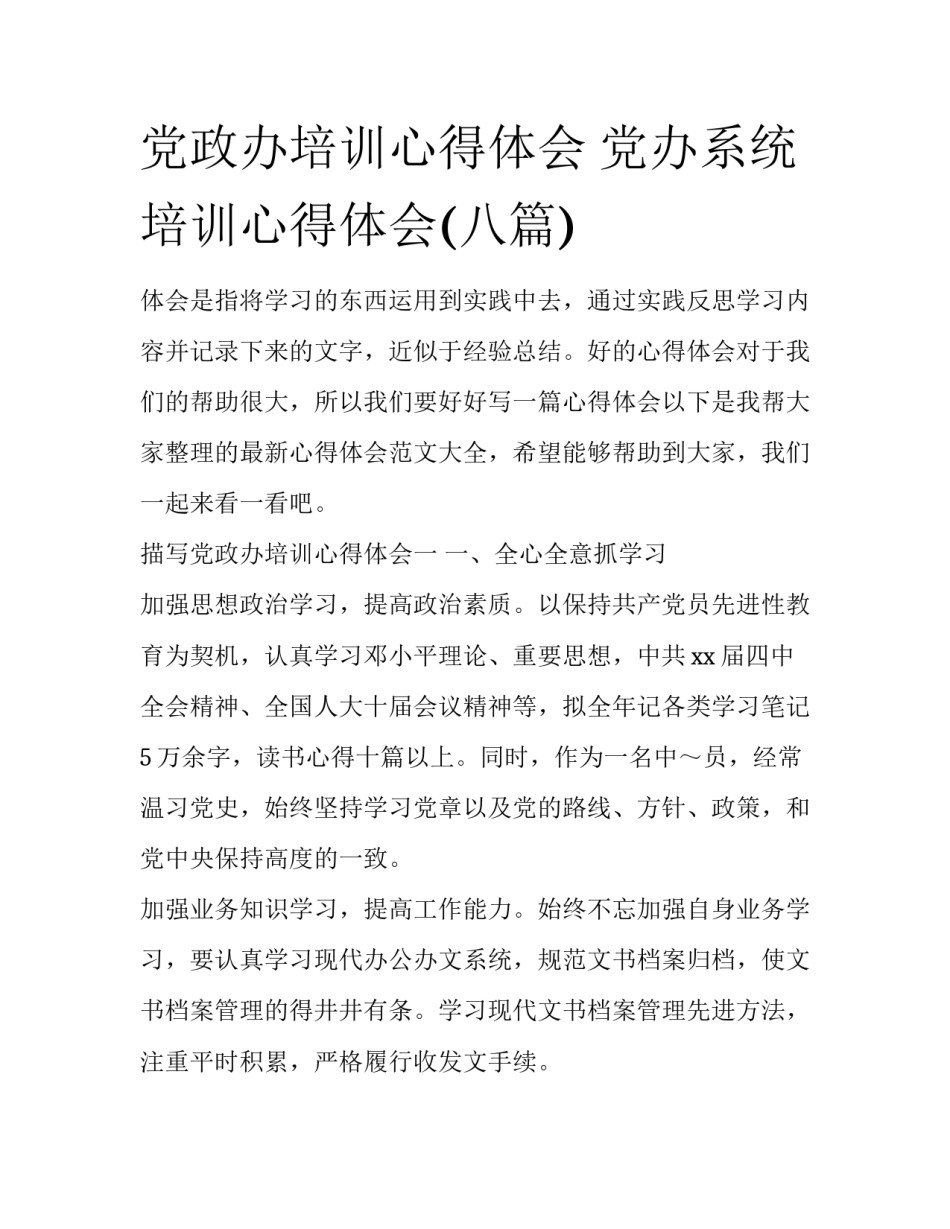 党政办培训心得体会 党办系统培训心得体会(八篇)

体会是指将学习的东西运用到实践中去，通过实践反思学习内容并记录下来的文字，近似于经验总结。好的心得体会对于我们的帮助很大，所以我们要好好写一篇心得体会以下是我帮大家整理的最新心得体会范文大全，希望能够帮助到大家，我们一起来看一看吧。

描写党政办培训心得体会一 一、全心全意抓学习

加强思想政治学习，提高政治素质。以保持共产党员先进性教育为契机，认真学习邓小平理论、重要思想，中共xx届四中全会精神、全国人大十届会议精神等，拟全年记各类学习笔记5万余字，读书心得十篇以上。同时，作为一名中～员，经常温习党史，始终坚持学习党章以及党的路线、方针、政策，和党中央保持高度的一致。

加强业务知识学习，提高工作能力。始终不忘加强自身业务学习，要认真学习现代办公办文系统，规范文书档案归档，使文书档案管理的得井井有条。学习现代文书档案管理先进方法，注重平时积累，严格履行收发文手续。